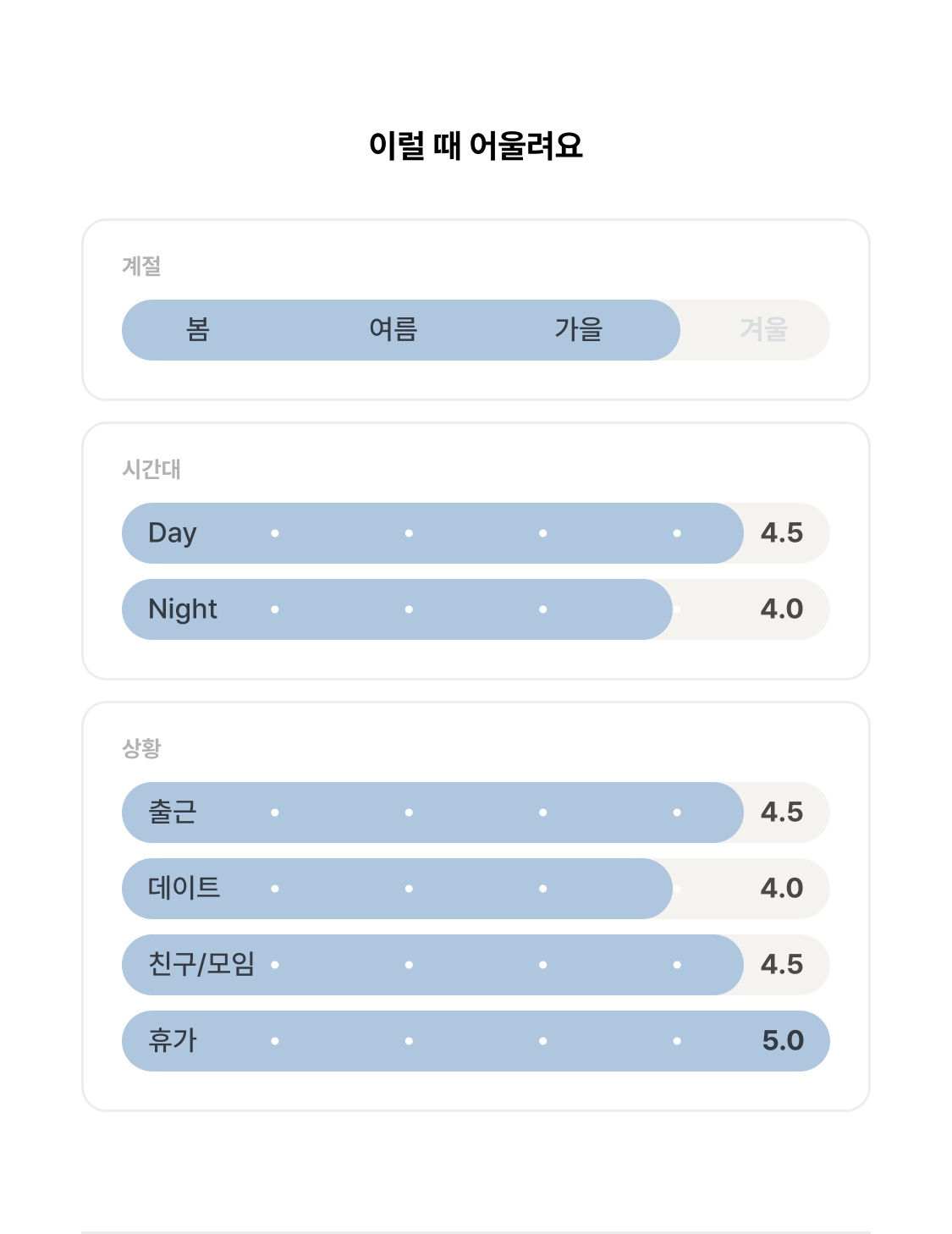 이럴 때 어울려요

계절

봄 여름 가을 겨울

시간대

Day 4.5

Night 4.0

상황

출근 4.5

데이트 4.0

친구/모임 4.5

휴가 5.0